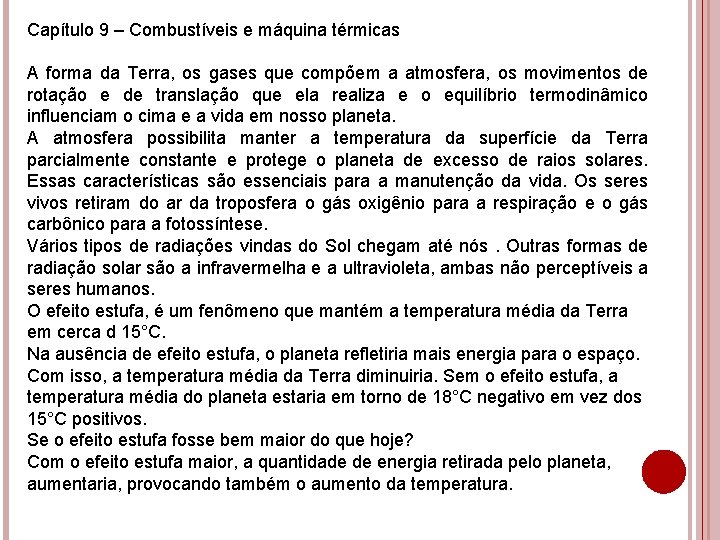 Capítulo 9 – Combustíveis e máquina térmicas

A forma da Terra, os gases que compõem a atmosfera, os movimentos de rotação e de translação que ela realiza e o equilíbrio termodinâmico influenciam o cima e a vida em nosso planeta.
A atmosfera possibilita manter a temperatura da superfície da Terra parcialmente constante e protege o planeta de excesso de raios solares. Essas características são essenciais para a manutenção da vida. Os seres vivos retiram do ar da troposfera o gás oxigênio para a respiração e o gás carbônico para a fotossíntese.
Vários tipos de radiações vindas do Sol chegam até nós . Outras formas de radiação solar são a infravermelha e a ultravioleta, ambas não perceptíveis a seres humanos.
O efeito estufa, é um fenômeno que mantém a temperatura média da Terra em cerca d 15°C.
Na ausência de efeito estufa, o planeta refletiria mais energia para o espaço. Com isso, a temperatura média da Terra diminuiria. Sem o efeito estufa, a temperatura média do planeta estaria em torno de 18°C negativo em vez dos 15°C positivos.
Se o efeito estufa fosse bem maior do que hoje?
Com o efeito estufa maior, a quantidade de energia retirada pelo planeta, aumentaria, provocando também o aumento da temperatura.